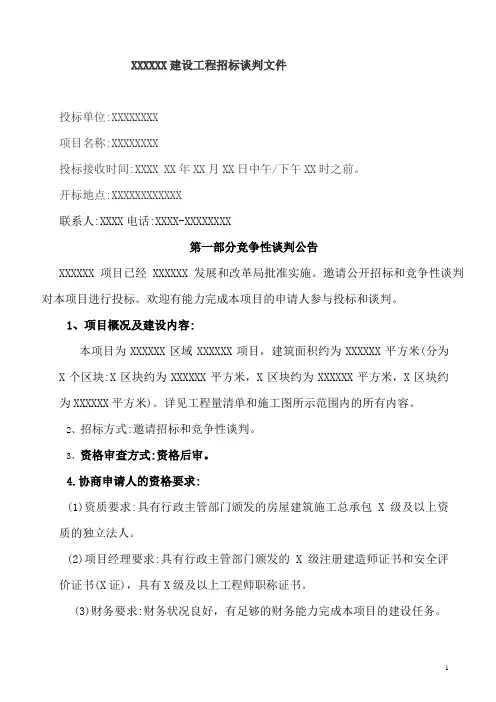 XXXXXX 建设工程招标谈判文件

投标单位:XXXXXXXX

项目名称:XXXXXXXX

投标接收时间:XXXX XX 年 XX 月 XX 日中午/下午 XX 时之前。

开标地点:XXXXXXXXXXXX

联系人:XXXX 电话:XXXX-XXXXXXXX

第一部分竞争性谈判公告

XXXXXX 项目已经 XXXXXX 发展和改革局批准实施。邀请公开招标和竞争性谈判对本项目进行投标。欢迎有能力完成本项目的申请人参与投标和谈判。

1、项目概况及建设内容:

本项目为 XXXXXX 区域 XXXXXX 项目，建筑面积约为 XXXXXX 平方米(分为 X 个区块:X 区块约为 XXXXXX 平方米，X 区块约为 XXXXXX 平方米，X 区块约为 XXXXXX 平方米)。详见工程量清单和施工图所示范围内的所有内容。

2、招标方式:邀请招标和竞争性谈判。

3、资格审查方式:资格后审。

4.协商申请人的资格要求:

(1)资质要求:具有行政主管部门颁发的房屋建筑施工总承包 X 级及以上资质的独立法人。

(2)项目经理要求:具有行政主管部门颁发的 X 级注册建造师证书和安全评价证书(X 证)，具有 X 级及以上工程师职称证书。

(3)财务要求:财务状况良好，有足够的财务能力完成本项目的建设任务。

1